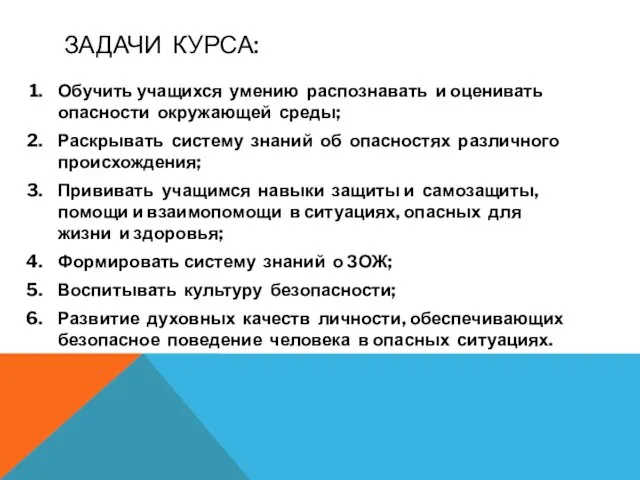 ЗАДАЧИ КУРСА:

1. Обучить учащихся умению распознавать и оценивать опасности окружающей среды;
2. Раскрывать систему знаний об опасностях различного происхождения;
3. Прививать учащимся навыки защиты и самозащиты, помощи и взаимопомощи в ситуациях, опасных для жизни и здоровья;
4. Формировать систему знаний о ЗОЖ;
5. Воспитывать культуру безопасности;
6. Развитие духовных качеств личности, обеспечивающих безопасное поведение человека в опасных ситуациях.